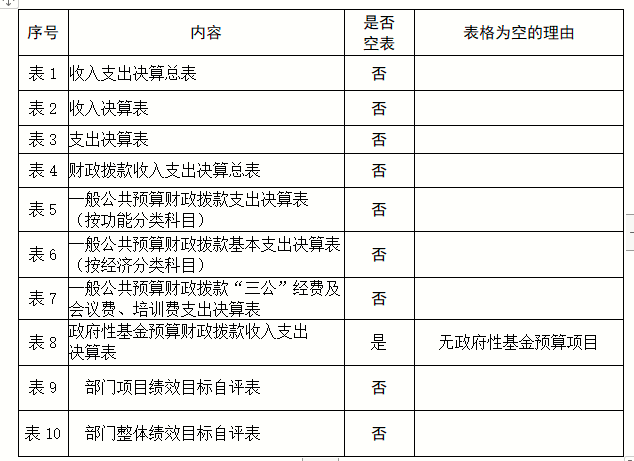 | 序号 | 内容 | 是否空表 | 表格为空的理由 |
|---|---|---|---|
| 表 1 | 收入支出决算总表 | 否 | |
| 表 2 | 收入决算表 | 否 | |
| 表 3 | 支出决算表 | 否 | |
| 表 4 | 财政拨款收入支出决算总表 | 否 | |
| 表 5 | 一般公共预算财政拨款支出决算表（按功能分类科目） | 否 | |
| 表 6 | 一般公共预算财政拨款基本支出决算表（按经济分类科目） | 否 | |
| 表 7 | 一般公共预算财政拨款“三公”经费及会议费、培训费支出决算表 | 否 | |
| 表 8 | 政府性基金预算财政拨款收入支出决算表 | 是 | 无政府性基金预算项目 |
| 表 9 | 部门项目绩效目标自评表 | 否 | |
| 表 10 | 部门整体绩效目标自评表 | 否 | |